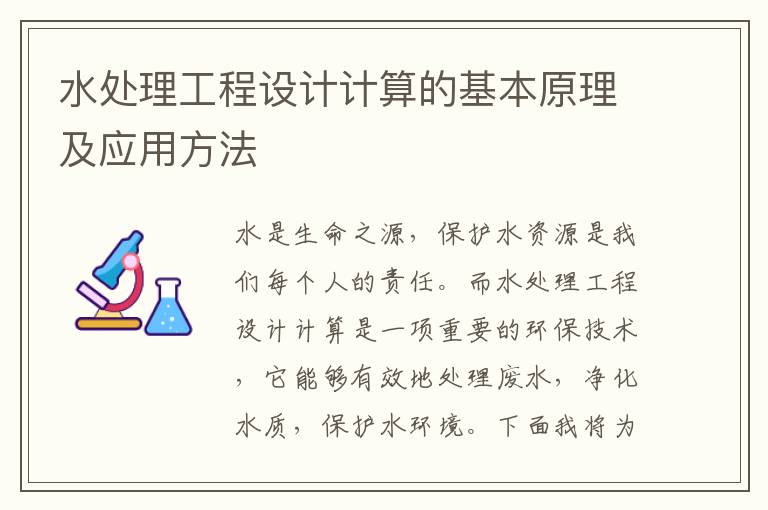 水处理工程设计计算的基本原理及应用方法

水是生命之源，保护水资源是我们每个人的责任。而水处理工程设计计算是一项重要的环保技术，它能够有效地处理废水，净化水质，保护水环境。下面我将为